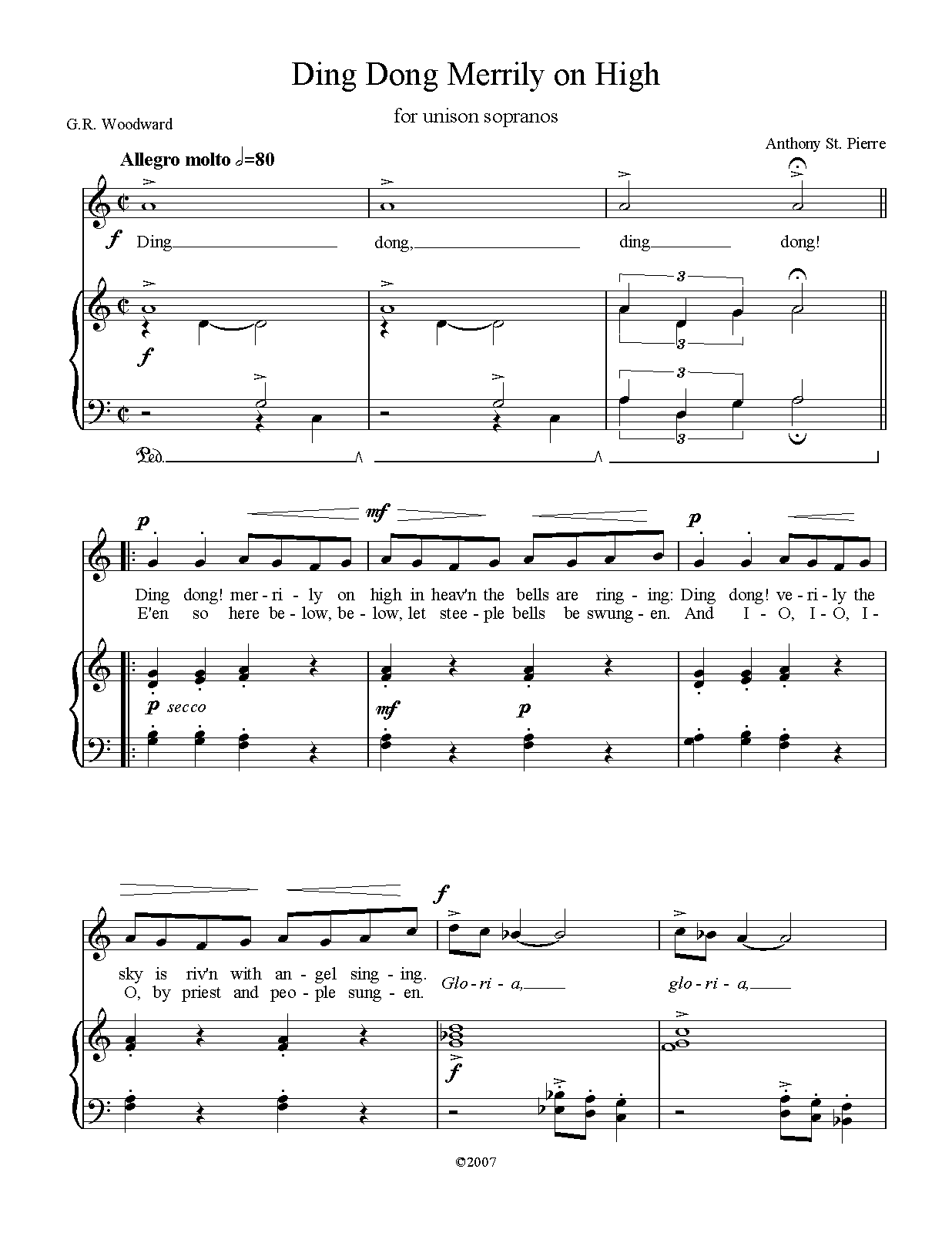 Ding Dong Merrily on High

for unison sopranos

G.R. Woodward

Anthony St. Pierre

Allegro molto 𝅗𝅥=80

f Ding dong, ding dong!

f

3 3 3 3

Ped.

p mf p

Ding dong! mer-ri-ly on high in heav'n the bells are ring-ing: Ding dong! ve-ri-ly the
E'en so here be-low, be-low, let stee-ple bells be swung-en. And I-O, I-O, I-

p secco mf p

f

sky is riv'n with an-gel sing-ing. Glo-ri-a, glo-ri-a,
O, by priest and peo-ple sung-en.

f

©2007